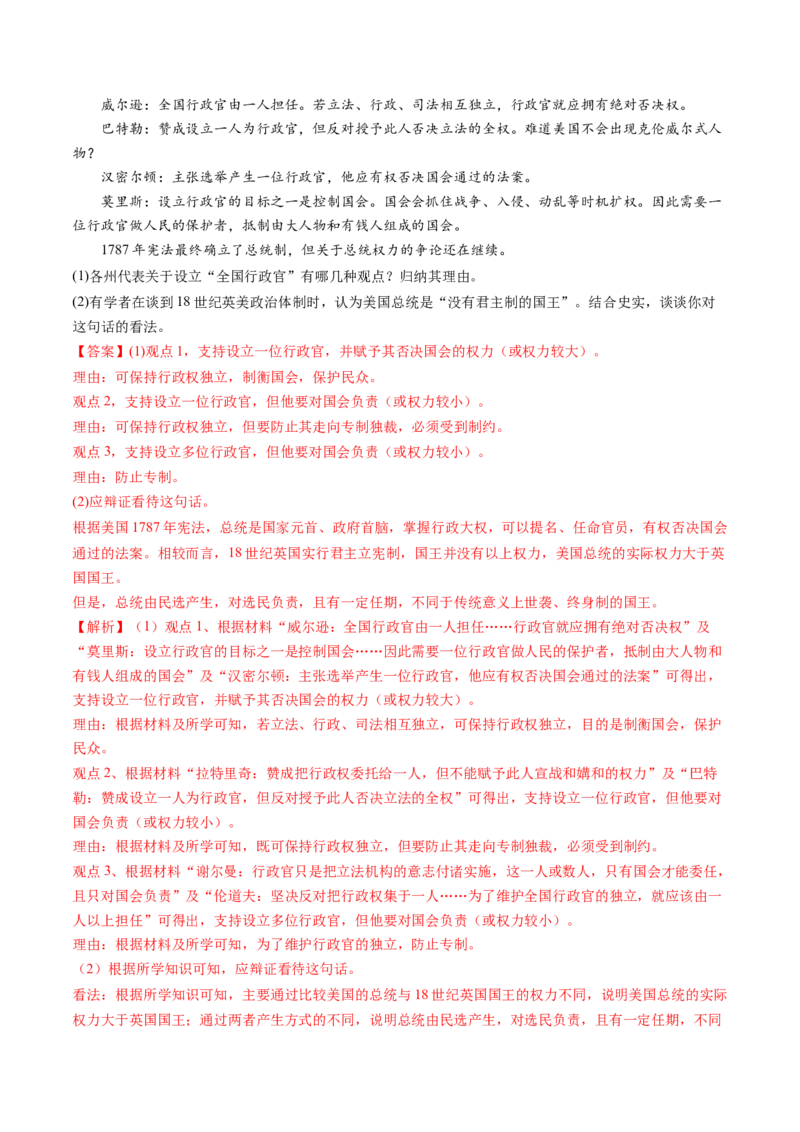 威尔逊：全国行政官由一人担任。若立法、行政、司法相互独立，行政官就应拥有绝对否决权。

巴特勒：赞成设立一人为行政官，但反对授予此人否决立法的全权。难道美国不会出现克伦威尔式人物？

汉密尔顿：主张选举产生一位行政官，他应有权否决国会通过的法案。

莫里斯：设立行政官的目标之一是控制国会。国会会抓住战争、入侵、动乱等时机扩权。因此需要一位行政官做人民的保护者，抵制由大人物和有钱人组成的国会。

1787年宪法最终确立了总统制，但关于总统权力的争论还在继续。

(1)各州代表关于设立“全国行政官”有哪几种观点？归纳其理由。

(2)有学者在谈到18世纪英美政治体制时，认为美国总统是“没有君主制的国王”。结合史实，谈谈你对这句话的看法。

【答案】(1)观点1，支持设立一位行政官，并赋予其否决国会的权力（或权力较大）。

理由：可保持行政权独立，制衡国会，保护民众。

观点2，支持设立一位行政官，但他要对国会负责（或权力较小）。

理由：可保持行政权独立，但要防止其走向专制独裁，必须受到制约。

观点3，支持设立多位行政官，但他要对国会负责（或权力较小）。

理由：防止专制。

(2)应辩证看待这句话。

根据美国1787年宪法，总统是国家元首、政府首脑，掌握行政大权，可以提名、任命官员，有权否决国会通过的法案。相较而言，18世纪英国实行君主立宪制，国王并没有以上权力，美国总统的实际权力大于英国国王。

但是，总统由民选产生，对选民负责，且有一定任期，不同于传统意义上世袭、终身制的国王。

【解析】（1）观点1、根据材料“威尔逊：全国行政官由一人担任……行政官就应拥有绝对否决权”及“莫里斯：设立行政官的目标之一是控制国会……因此需要一位行政官做人民的保护者，抵制由大人物和有钱人组成的国会”及“汉密尔顿：主张选举产生一位行政官，他应有权否决国会通过的法案”可得出，支持设立一位行政官，并赋予其否决国会的权力（或权力较大）。

理由：根据材料及所学可知，若立法、行政、司法相互独立，可保持行政权独立，目的是制衡国会，保护民众。

观点2、根据材料“拉特里奇：赞成把行政权委托给一人，但不能赋予此人宣战和媾和的权力”及“巴特勒：赞成设立一人为行政官，但反对授予此人否决立法的全权”可得出，支持设立一位行政官，但他要对国会负责（或权力较小）。

理由：根据材料及所学可知，既可保持行政权独立，但要防止其走向专制独裁，必须受到制约。

观点3、根据材料“谢尔曼：行政官只是把立法机构的意志付诸实施，这一人或数人，只有国会才能委任，且只对国会负责”及“伦道夫：坚决反对把行政权集于一人……为了维护全国行政官的独立，就应该由一人以上担任”可得出，支持设立多位行政官，但他要对国会负责（或权力较小）。

理由：根据材料及所学可知，为了维护行政官的独立，防止专制。

（2）根据所学知识可知，应辩证看待这句话。

看法：根据所学知识可知，主要通过比较美国的总统与18世纪英国国王的权力不同，说明美国总统的实际权力大于英国国王；通过两者产生方式的不同，说明总统由民选产生，对选民负责，且有一定任期，不同